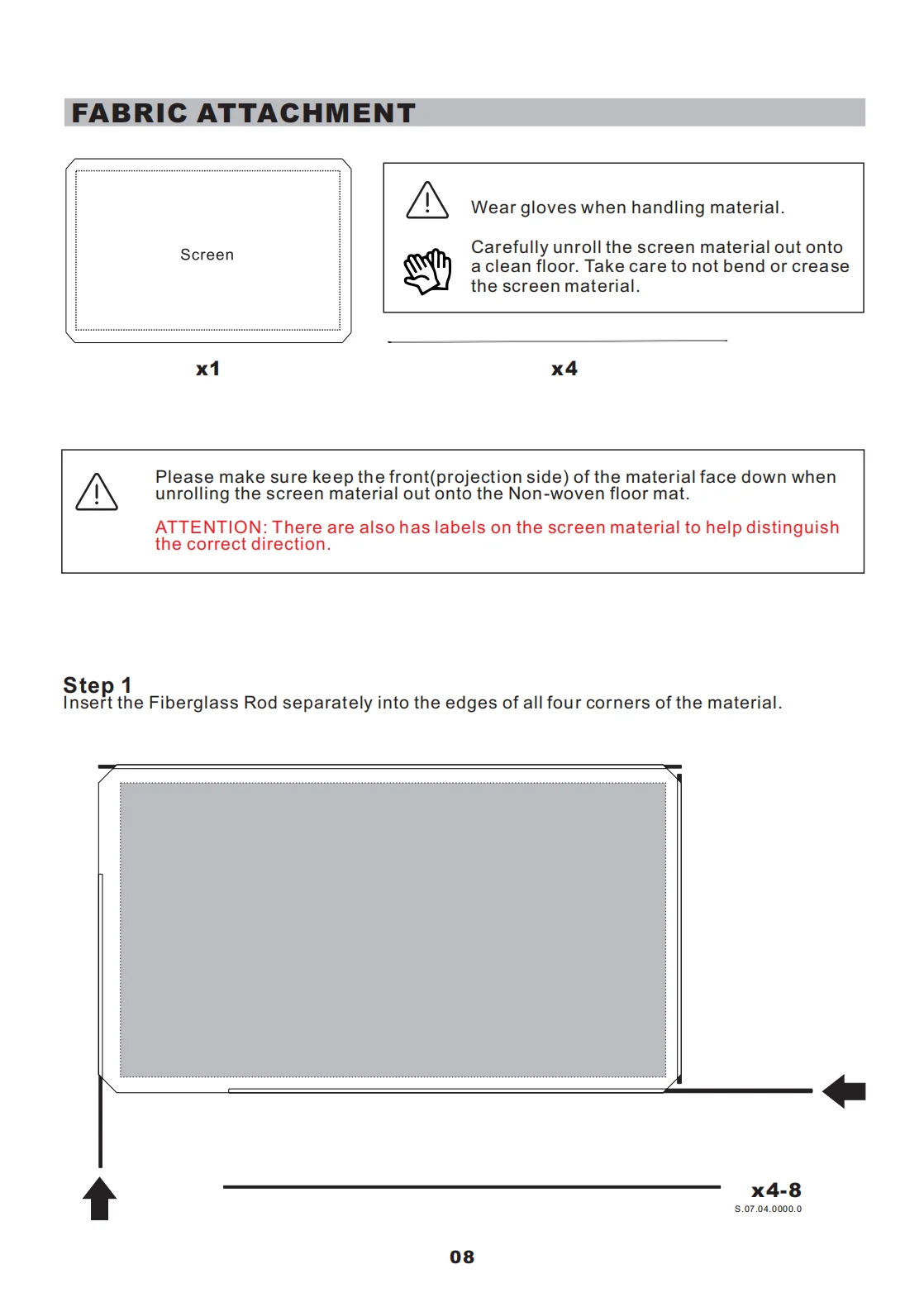 FABRIC ATTACHMENT

Screen

x1

Wear gloves when handling material.

Carefully unroll the screen material out onto a clean floor. Take care to not bend or crease the screen material.

x4

Please make sure keep the front(projection side) of the material face down when unrolling the screen material out onto the Non-woven floor mat.

ATTENTION: There are also has labels on the screen material to help distinguish the correct direction.

Step 1
Insert the Fiberglass Rod separately into the edges of all four corners of the material.

x4-8
S.07.04.0000.0

08